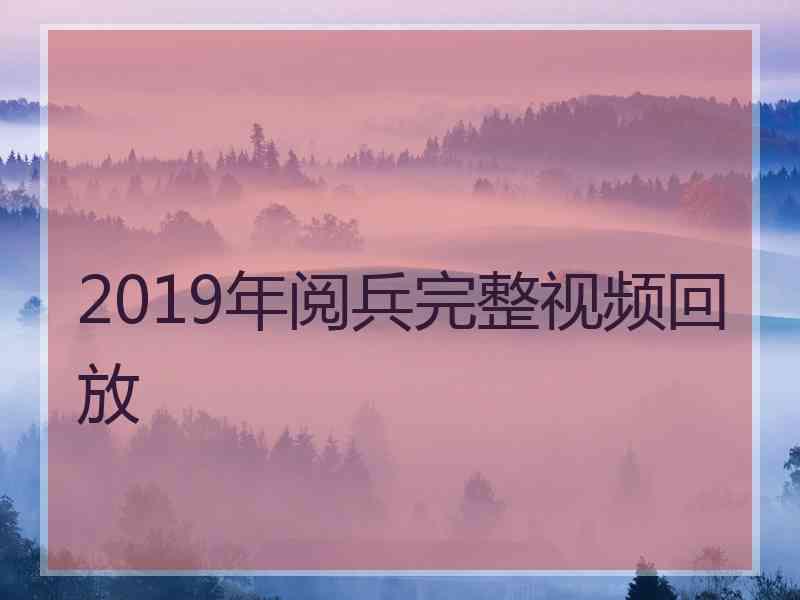 2019年阅兵完整视频回放